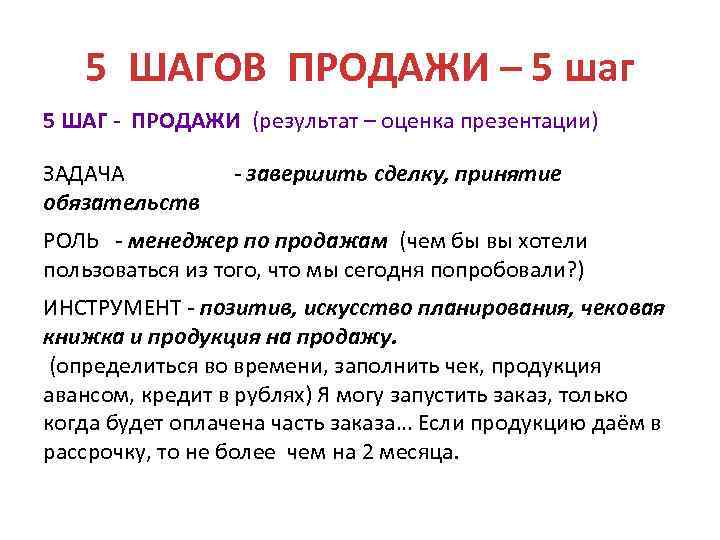 5 ШАГОВ ПРОДАЖИ – 5 шаг

5 ШАГ - ПРОДАЖИ (результат – оценка презентации)

ЗАДАЧА - завершить сделку, принятие обязательств

РОЛЬ - менеджер по продажам (чем бы вы хотели пользоваться из того, что мы сегодня попробовали?)

ИНСТРУМЕНТ - позитив, искусство планирования, чековая книжка и продукция на продажу.
(определиться во времени, заполнить чек, продукция авансом, кредит в рублях) Я могу запустить заказ, только когда будет оплачена часть заказа… Если продукцию даём в рассрочку, то не более чем на 2 месяца.